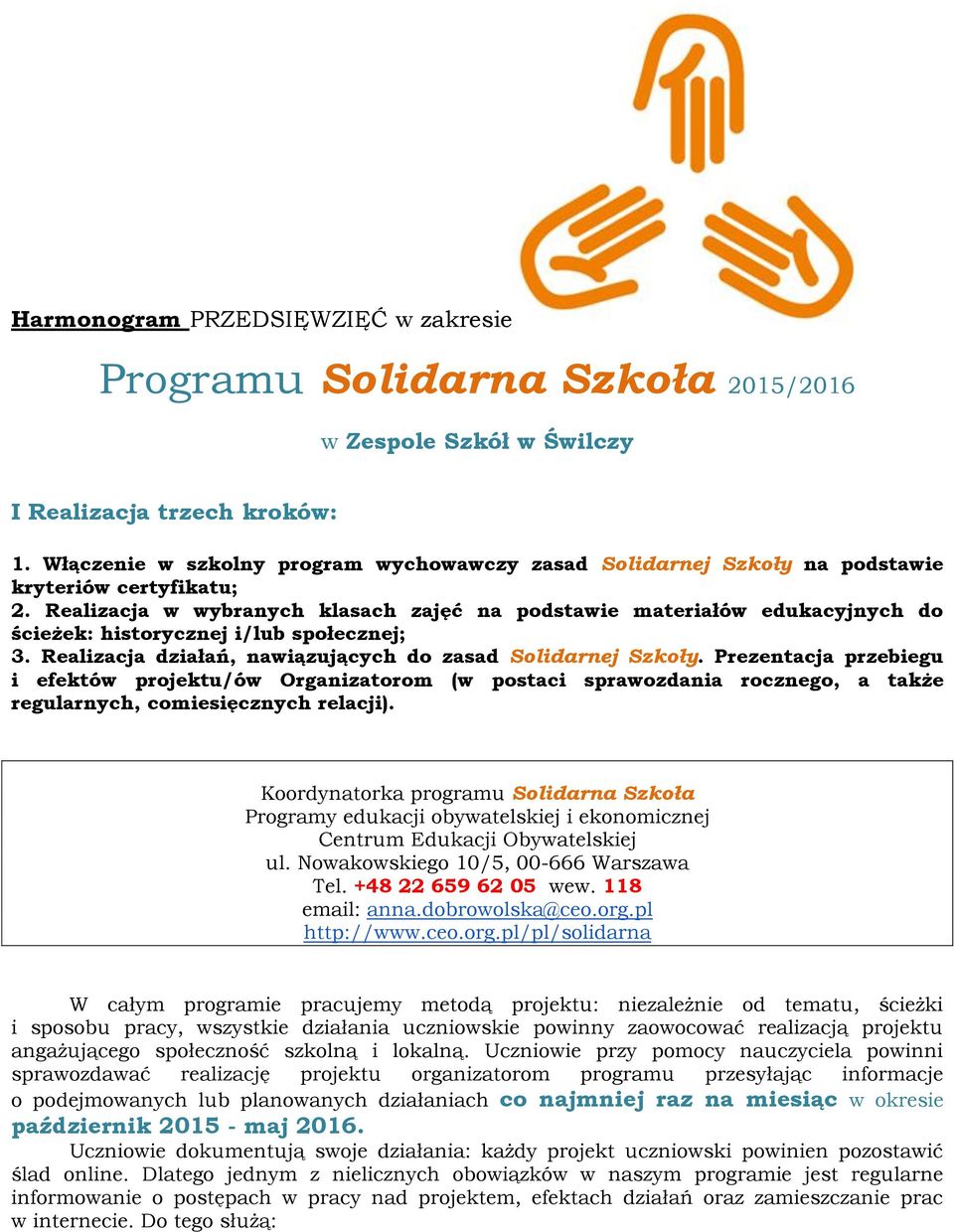 Harmonogram PRZEDSIĘWZIĘĆ w zakresie

Programu Solidarna Szkoła 2015/2016

w Zespole Szkół w Świlczy

I Realizacja trzech kroków:

1. Włączenie w szkolny program wychowawczy zasad Solidarnej Szkoły na podstawie kryteriów certyfikatu;
2. Realizacja w wybranych klasach zajęć na podstawie materiałów edukacyjnych do ścieżek: historycznej i/lub społecznej;
3. Realizacja działań, nawiązujących do zasad Solidarnej Szkoły. Prezentacja przebiegu i efektów projektu/ów Organizatorom (w postaci sprawozdania rocznego, a także regularnych, comiesięcznych relacji).

Koordynatorka programu Solidarna Szkoła
Programy edukacji obywatelskiej i ekonomicznej
Centrum Edukacji Obywatelskiej
ul. Nowakowskiego 10/5, 00-666 Warszawa
Tel. +48 22 659 62 05 wew. 118
email: anna.dobrowolska@ceo.org.pl
http://www.ceo.org.pl/pl/solidarna

W całym programie pracujemy metodą projektu: niezależnie od tematu, ścieżki i sposobu pracy, wszystkie działania uczniowskie powinny zaowocować realizacją projektu angażującego społeczność szkolną i lokalną. Uczniowie przy pomocy nauczyciela powinni sprawozdawać realizację projektu organizatorom programu przesyłając informacje o podejmowanych lub planowanych działaniach co najmniej raz na miesiąc w okresie październik 2015 - maj 2016.

Uczniowie dokumentują swoje działania: każdy projekt uczniowski powinien pozostawić ślad online. Dlatego jednym z nielicznych obowiązków w naszym programie jest regularne informowanie o postępach w pracy nad projektem, efektach działań oraz zamieszczanie prac w internecie. Do tego służą: